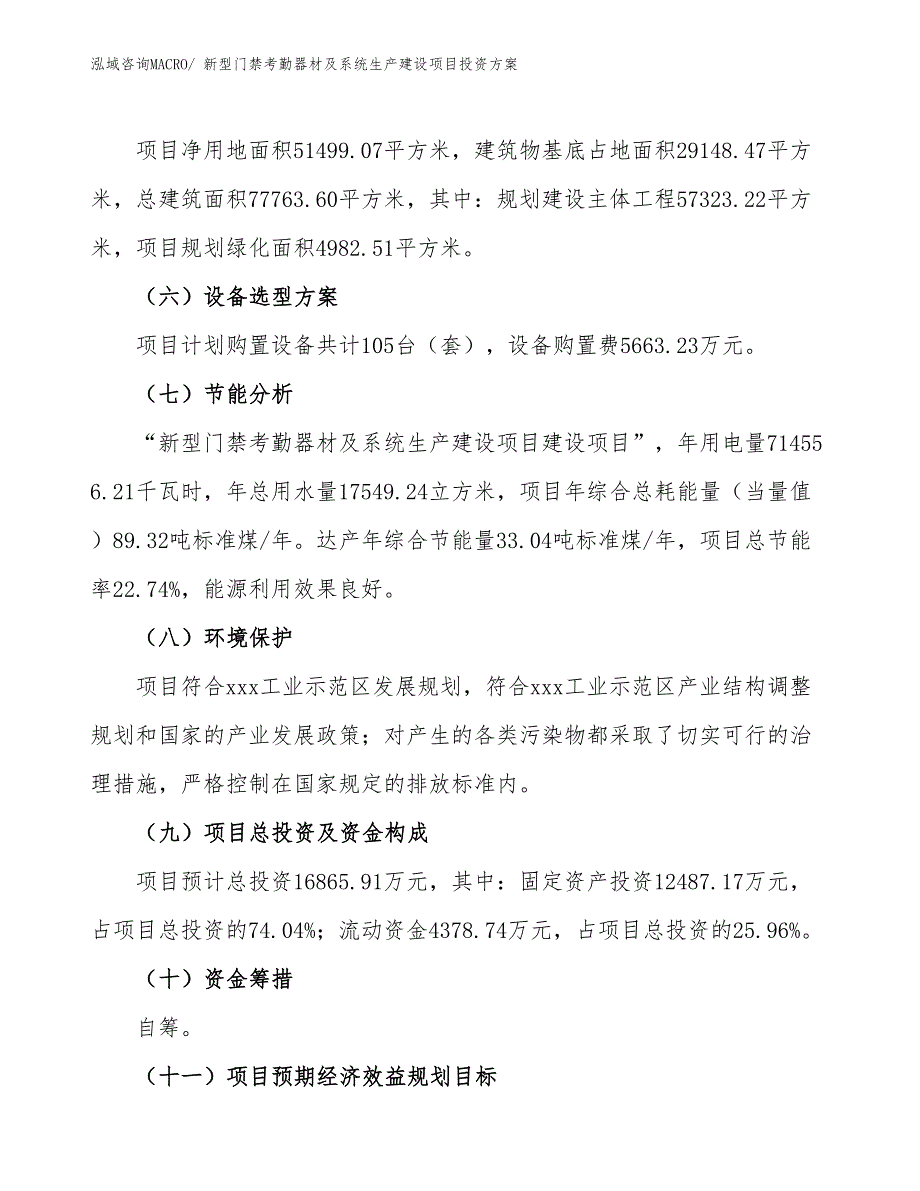 泓域咨询MACRO/ 新型门禁考勤器材及系统生产建设项目投资方案

项目净用地面积51499.07平方米，建筑物基底占地面积29148.47平方米，总建筑面积77763.60平方米，其中：规划建设主体工程57323.22平方米，项目规划绿化面积4982.51平方米。

（六）设备选型方案

项目计划购置设备共计105台（套），设备购置费5663.23万元。

（七）节能分析

“新型门禁考勤器材及系统生产建设项目建设项目”，年用电量714556.21千瓦时，年总用水量17549.24立方米，项目年综合总耗能量（当量值）89.32吨标准煤/年。达产年综合节能量33.04吨标准煤/年，项目总节能率22.74%，能源利用效果良好。

（八）环境保护

项目符合xxx工业示范区发展规划，符合xxx工业示范区产业结构调整规划和国家的产业发展政策；对产生的各类污染物都采取了切实可行的治理措施，严格控制在国家规定的排放标准内。

（九）项目总投资及资金构成

项目预计总投资16865.91万元，其中：固定资产投资12487.17万元，占项目总投资的74.04%；流动资金4378.74万元，占项目总投资的25.96%。

（十）资金筹措

自筹。

（十一）项目预期经济效益规划目标